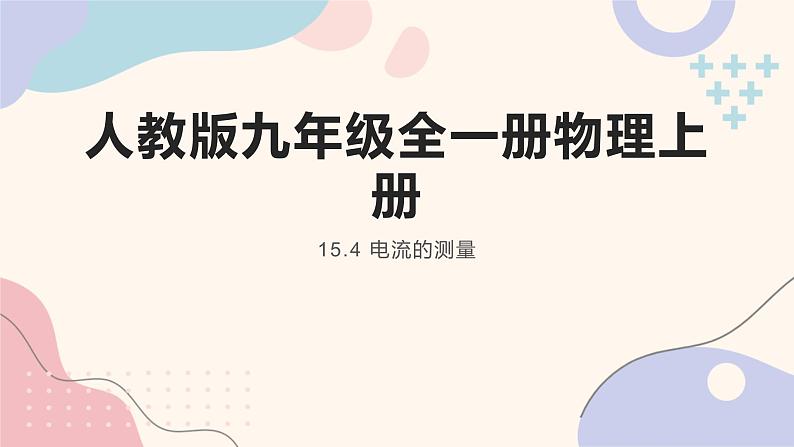 人教版九年级全一册物理上册

15.4 电流的测量